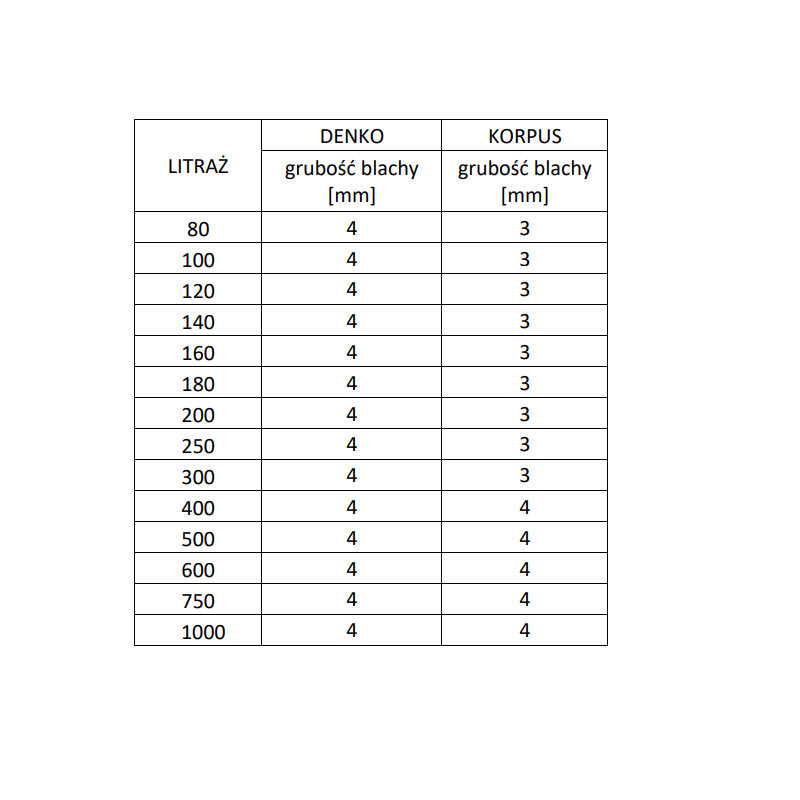 | LITRAŻ | DENKO | KORPUS |
|---|---|---|
| | grubość blachy [mm] | grubość blachy [mm] |
| 80 | 4 | 3 |
| 100 | 4 | 3 |
| 120 | 4 | 3 |
| 140 | 4 | 3 |
| 160 | 4 | 3 |
| 180 | 4 | 3 |
| 200 | 4 | 3 |
| 250 | 4 | 3 |
| 300 | 4 | 3 |
| 400 | 4 | 4 |
| 500 | 4 | 4 |
| 600 | 4 | 4 |
| 750 | 4 | 4 |
| 1000 | 4 | 4 |